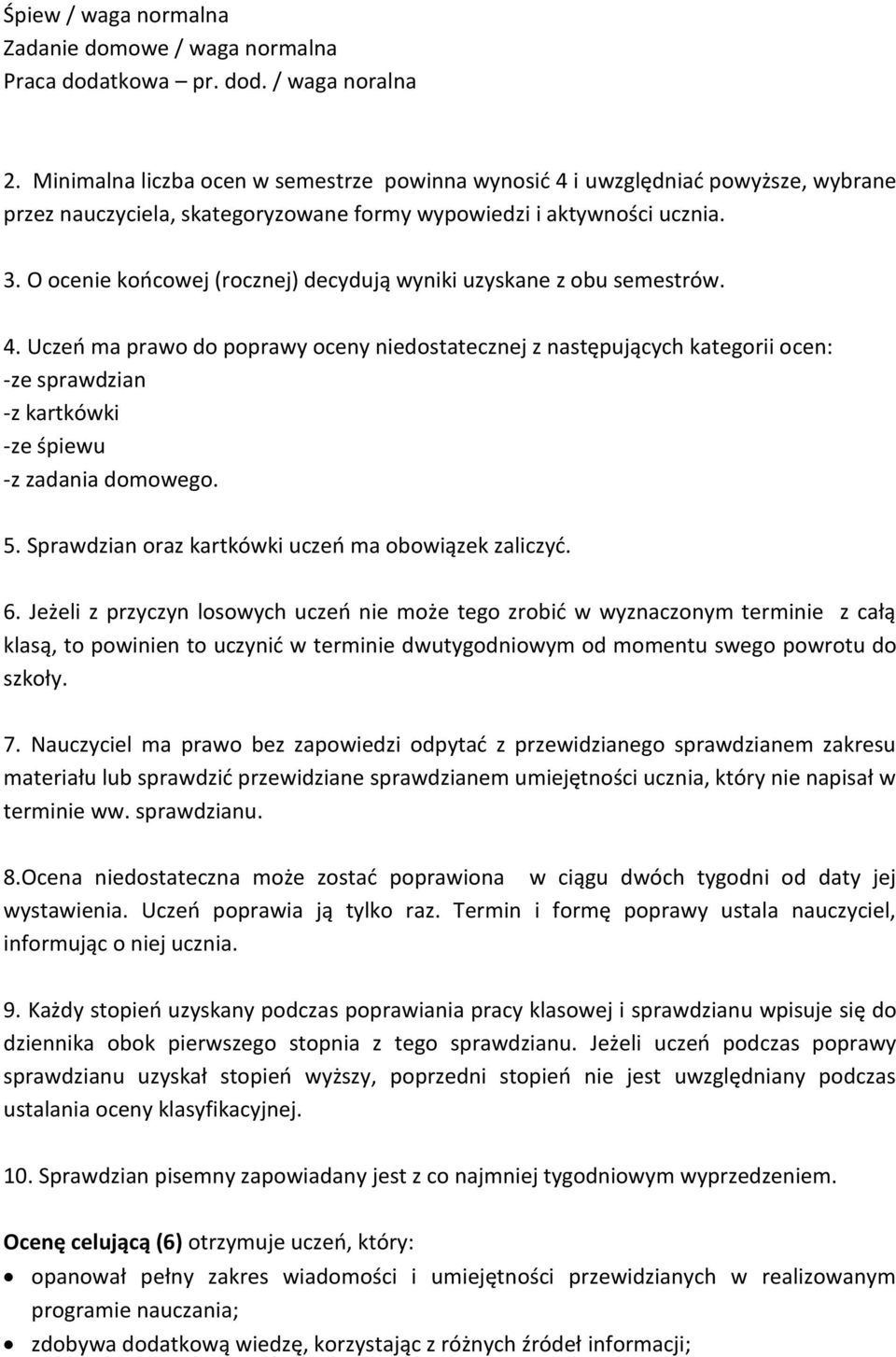 Śpiew / waga normalna
Zadanie domowe / waga normalna
Praca dodatkowa – pr. dod. / waga noralna

2. Minimalna liczba ocen w semestrze powinna wynosić 4 i uwzględniać powyższe, wybrane przez nauczyciela, skategoryzowane formy wypowiedzi i aktywności ucznia.

3. O ocenie końcowej (rocznej) decydują wyniki uzyskane z obu semestrów.

4. Uczeń ma prawo do poprawy oceny niedostatecznej z następujących kategorii ocen:
-ze sprawdzian
-z kartkówki
-ze śpiewu
-z zadania domowego.

5. Sprawdzian oraz kartkówki uczeń ma obowiązek zaliczyć.

6. Jeżeli z przyczyn losowych uczeń nie może tego zrobić w wyznaczonym terminie z całą klasą, to powinien to uczynić w terminie dwutygodniowym od momentu swego powrotu do szkoły.

7. Nauczyciel ma prawo bez zapowiedzi odpytać z przewidzianego sprawdzianem zakresu materiału lub sprawdzić przewidziane sprawdzianem umiejętności ucznia, który nie napisał w terminie ww. sprawdzianu.

8.Ocena niedostateczna może zostać poprawiona w ciągu dwóch tygodni od daty jej wystawienia. Uczeń poprawia ją tylko raz. Termin i formę poprawy ustala nauczyciel, informując o niej ucznia.

9. Każdy stopień uzyskany podczas poprawiania pracy klasowej i sprawdzianu wpisuje się do dziennika obok pierwszego stopnia z tego sprawdzianu. Jeżeli uczeń podczas poprawy sprawdzianu uzyskał stopień wyższy, poprzedni stopień nie jest uwzględniany podczas ustalania oceny klasyfikacyjnej.

10. Sprawdzian pisemny zapowiadany jest z co najmniej tygodniowym wyprzedzeniem.

Ocenę celującą (6) otrzymuje uczeń, który:
• opanował pełny zakres wiadomości i umiejętności przewidzianych w realizowanym programie nauczania;
• zdobywa dodatkową wiedzę, korzystając z różnych źródeł informacji;